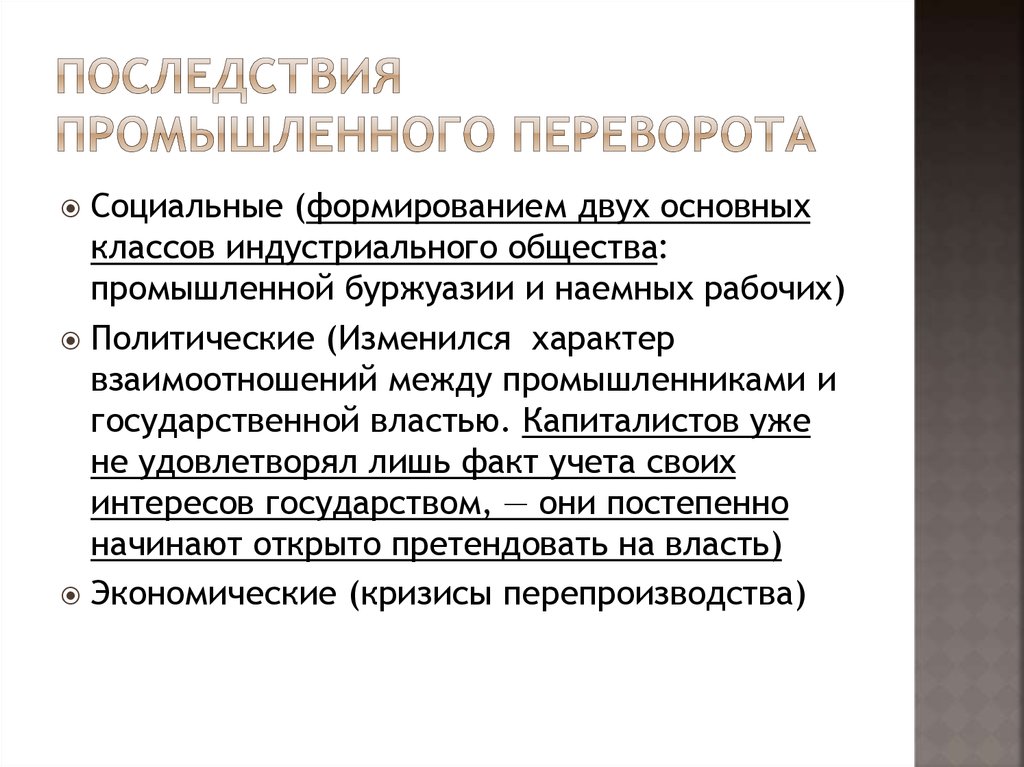 ПОСЛЕДСТВИЯ ПРОМЫШЛЕННОГО ПЕРЕВОРОТА

Социальные (формированием двух основных классов индустриального общества: промышленной буржуазии и наемных рабочих)

Политические (Изменился характер взаимоотношений между промышленниками и государственной властью. Капиталистов уже не удовлетворял лишь факт учета своих интересов государством, — они постепенно начинают открыто претендовать на власть)

Экономические (кризисы перепроизводства)